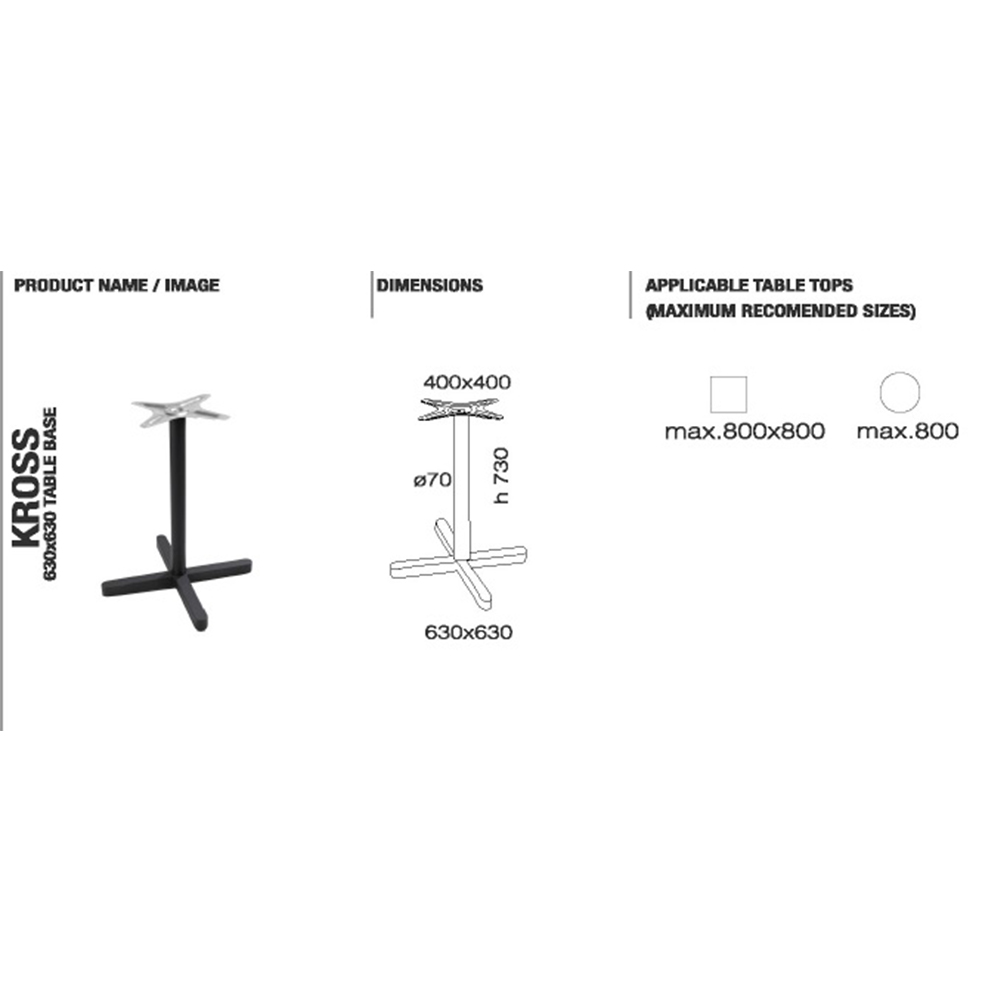 PRODUCT NAME / IMAGE

KROSS
630x630 TABLE BASE

DIMENSIONS

400x400
ø70
h 730
630x630

APPLICABLE TABLE TOPS
(MAXIMUM RECOMENDED SIZES)

max.800x800
max.800